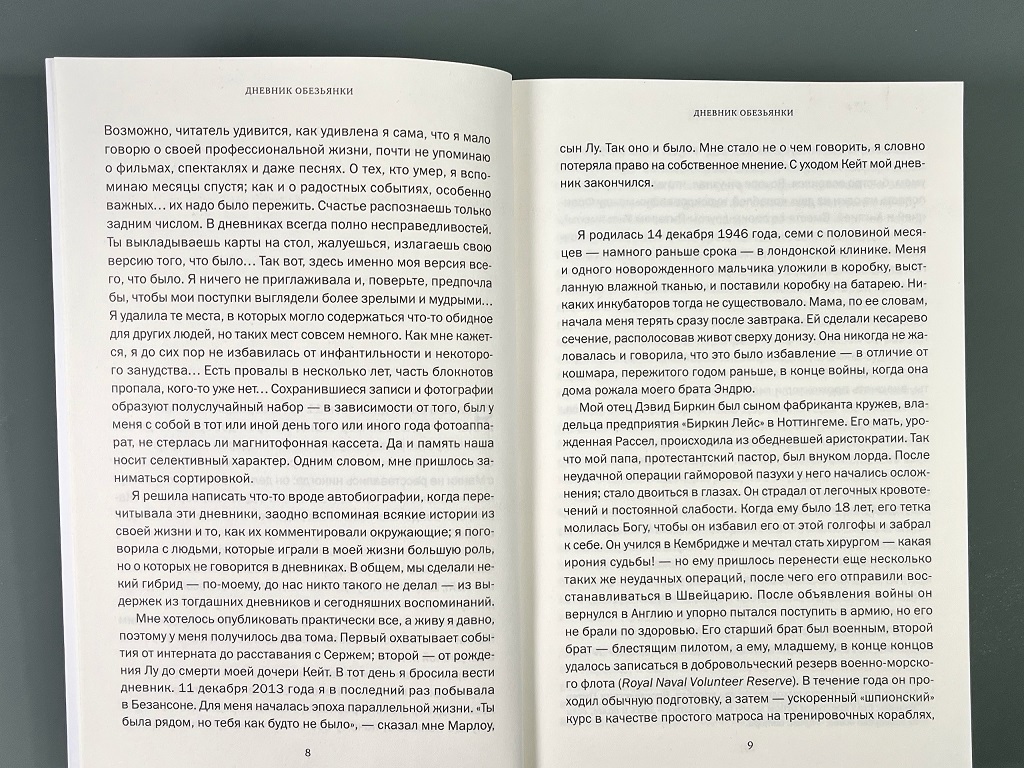 ДНЕВНИК ОБЕЗЬЯНКИ

Возможно, читатель удивится, как удивлена я сама, что я мало говорю о своей профессиональной жизни, почти не упоминаю о фильмах, спектаклях и даже песнях. О тех, кто умер, я вспоминаю месяцы спустя; как и о радостных событиях, особенно важных... их надо было пережить. Счастье распознаешь только задним числом. В дневниках всегда полно несправедливостей. Ты выкладываешь карты на стол, жалуешься, излагаешь свою версию того, что было... Так вот, здесь именно моя версия всего, что было. Я ничего не приглаживала и, поверьте, предпочла бы, чтобы мои поступки выглядели более зрелыми и мудрыми... Я удалила те места, в которых могло содержаться что-то обидное для других людей, но таких мест совсем немного. Как мне кажется, я до сих пор не избавилась от инфантильности и некоторого занудства... Есть провалы в несколько лет, часть блокнотов пропала, кого-то уже нет... Сохранившиеся записи и фотографии образуют полуслучайный набор — в зависимости от того, был у меня с собой в тот или иной день того или иного года фотоаппарат, не стерлась ли магнитофонная кассета. Да и память наша носит селективный характер. Одним словом, мне пришлось заниматься сортировкой.

Я решила написать что-то вроде автобиографии, когда перечитывала эти дневники, заодно вспоминая всякие истории из своей жизни и то, как их комментировали окружающие; я поговорила с людьми, которые играли в моей жизни большую роль, но о которых не говорится в дневниках. В общем, мы сделали некий гибрид — по-моему, до нас никто такого не делал — из выдержек из тогдашних дневников и сегодняшних воспоминаний.

Мне хотелось опубликовать практически все, а живу я давно, поэтому у меня получилось два тома. Первый охватывает события от интерната до расставания с Сержем; второй — от рождения Лу до смерти моей дочери Кейт. В тот день я бросила вести дневник. 11 декабря 2013 года я в последний раз побывала в Безансоне. Для меня началась эпоха параллельной жизни. «Ты была рядом, но тебя как будто не было», — сказал мне Марлоу,

8

ДНЕВНИК ОБЕЗЬЯНКИ

сын Лу. Так оно и было. Мне стало не о чем говорить, я словно потеряла право на собственное мнение. С уходом Кейт мой дневник закончился.

Я родилась 14 декабря 1946 года, семи с половиной месяцев — намного раньше срока — в лондонской клинике. Меня и одного новорожденного мальчика уложили в коробку, выстланную влажной тканью, и поставили коробку на батарею. Никаких инкубаторов тогда не существовало. Мама, по ее словам, начала меня терять сразу после завтрака. Ей сделали кесарево сечение, располосовав живот сверху донизу. Она никогда не жаловалась и говорила, что это было избавление — в отличие от кошмара, пережитого годом раньше, в конце войны, когда она дома рожала моего брата Эндрю.

Мой отец Дэвид Биркин был сыном фабриканта кружев, владельца предприятия «Биркин Лейс» в Ноттингеме. Его мать, урожденная Рассел, происходила из обедневшей аристократии. Так что мой папа, протестантский пастор, был внуком лорда. После неудачной операции гайморовой пазухи у него начались осложнения; стало двоиться в глазах. Он страдал от легочных кровотечений и постоянной слабости. Когда ему было 18 лет, его тетка молилась Богу, чтобы он избавил его от этой голгофы и забрал к себе. Он учился в Кембридже и мечтал стать хирургом — какая ирония судьбы! — но ему пришлось перенести еще несколько таких же неудачных операций, после чего его отправили восстанавливаться в Швейцарию. После объявления войны он вернулся в Англию и упорно пытался поступить в армию, но его не брали по здоровью. Его старший брат был военным, второй брат — блестящим пилотом, а ему, младшему, в конце концов удалось записаться в добровольческий резерв военно-морского флота (Royal Naval Volunteer Reserve). В течение года он проходил обычную подготовку, а затем — ускоренный «шпионский» курс в качестве простого матроса на тренировочных кораблях,

9